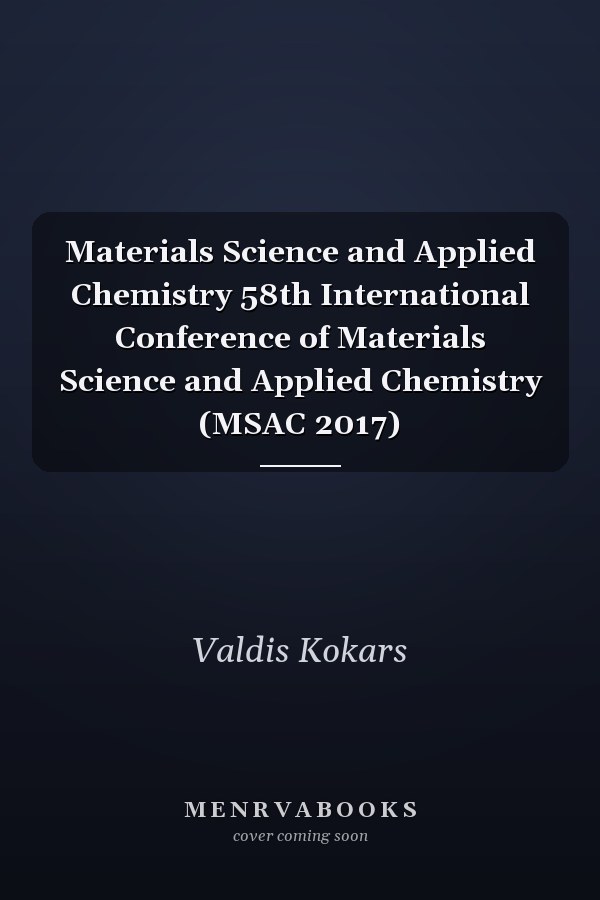 Materials Science and Applied Chemistry 58th International Conference of Materials Science and Applied Chemistry (MSAC 2017)

Valdis Kokars

MENRVABOOKS
cover coming soon